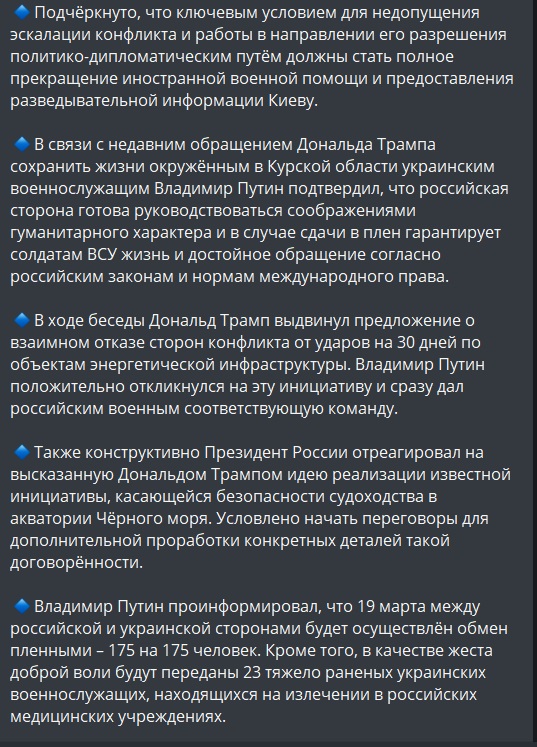 🔹 Подчёркнуто, что ключевым условием для недопущения эскалации конфликта и работы в направлении его разрешения политико-дипломатическим путём должны стать полное прекращение иностранной военной помощи и предоставления разведывательной информации Киеву.

🔹 В связи с недавним обращением Дональда Трампа сохранить жизни окружённым в Курской области украинским военнослужащим Владимир Путин подтвердил, что российская сторона готова руководствоваться соображениями гуманитарного характера и в случае сдачи в плен гарантирует солдатам ВСУ жизнь и достойное обращение согласно российским законам и нормам международного права.

🔹 В ходе беседы Дональд Трамп выдвинул предложение о взаимном отказе сторон конфликта от ударов на 30 дней по объектам энергетической инфраструктуры. Владимир Путин положительно откликнулся на эту инициативу и сразу дал российским военным соответствующую команду.

🔹 Также конструктивно Президент России отреагировал на высказанную Дональдом Трампом идею реализации известной инициативы, касающейся безопасности судоходства в акватории Чёрного моря. Условлено начать переговоры для дополнительной проработки конкретных деталей такой договорённости.

🔹 Владимир Путин проинформировал, что 19 марта между российской и украинской сторонами будет осуществлён обмен пленными – 175 на 175 человек. Кроме того, в качестве жеста доброй воли будут переданы 23 тяжело раненых украинских военнослужащих, находящихся на излечении в российских медицинских учреждениях.